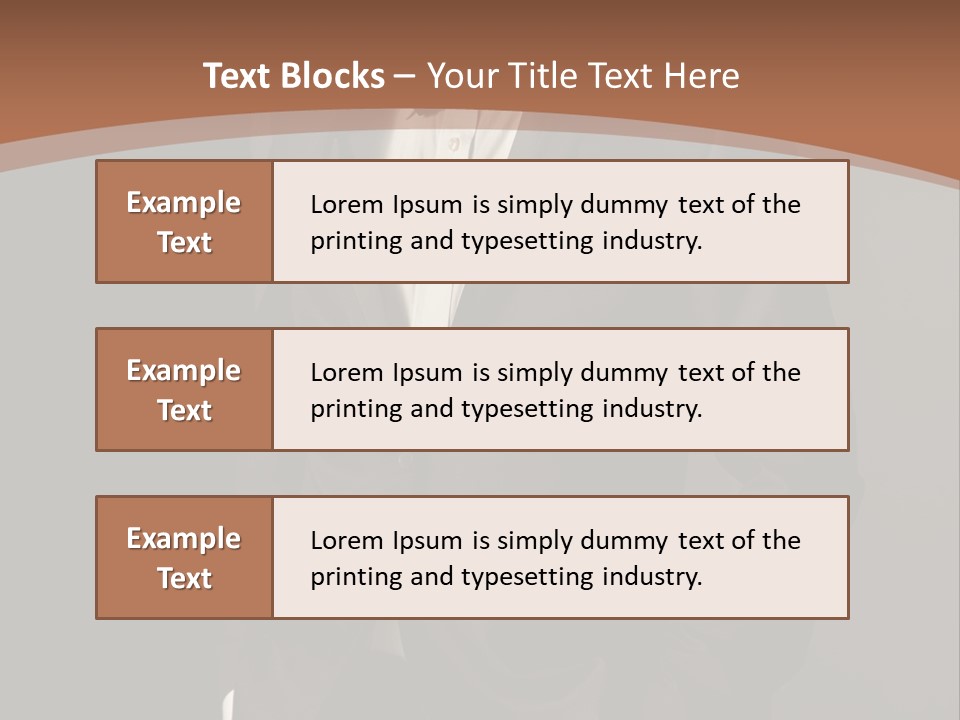 Text Blocks – Your Title Text Here

Example Text

Lorem Ipsum is simply dummy text of the printing and typesetting industry.

Example Text

Lorem Ipsum is simply dummy text of the printing and typesetting industry.

Example Text

Lorem Ipsum is simply dummy text of the printing and typesetting industry.